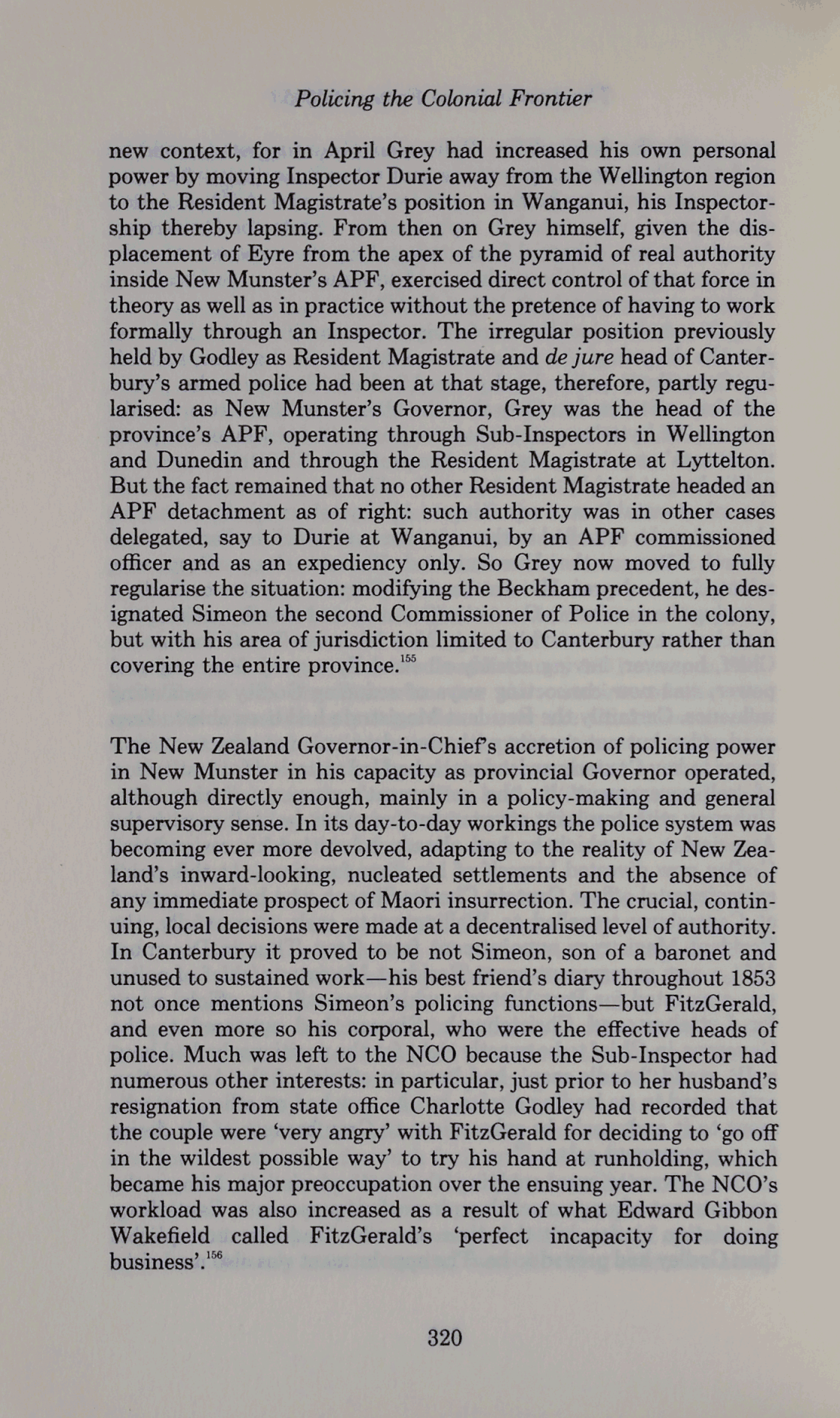 Policing the Colonial Frontier

new context, for in April Grey had increased his own personal power by moving Inspector Durie away from the Wellington region to the Resident Magistrate's position in Wanganui, his Inspectorship thereby lapsing. From then on Grey himself, given the displacement of Eyre from the apex of the pyramid of real authority inside New Munster's APF, exercised direct control of that force in theory as well as in practice without the pretence of having to work formally through an Inspector. The irregular position previously held by Godley as Resident Magistrate and de jure head of Canterbury's armed police had been at that stage, therefore, partly regularised: as New Munster's Governor, Grey was the head of the province's APF, operating through Sub-Inspectors in Wellington and Dunedin and through the Resident Magistrate at Lyttelton. But the fact remained that no other Resident Magistrate headed an APF detachment as of right: such authority was in other cases delegated, say to Durie at Wanganui, by an APF commissioned officer and as an expediency only. So Grey now moved to fully regularise the situation: modifying the Beckham precedent, he designated Simeon the second Commissioner of Police in the colony, but with his area of jurisdiction limited to Canterbury rather than covering the entire province.$^{155}$

The New Zealand Governor-in-Chief's accretion of policing power in New Munster in his capacity as provincial Governor operated, although directly enough, mainly in a policy-making and general supervisory sense. In its day-to-day workings the police system was becoming ever more devolved, adapting to the reality of New Zealand's inward-looking, nucleated settlements and the absence of any immediate prospect of Maori insurrection. The crucial, continuing, local decisions were made at a decentralised level of authority. In Canterbury it proved to be not Simeon, son of a baronet and unused to sustained work—his best friend's diary throughout 1853 not once mentions Simeon's policing functions—but FitzGerald, and even more so his corporal, who were the effective heads of police. Much was left to the NCO because the Sub-Inspector had numerous other interests: in particular, just prior to her husband's resignation from state office Charlotte Godley had recorded that the couple were 'very angry' with FitzGerald for deciding to 'go off in the wildest possible way' to try his hand at runholding, which became his major preoccupation over the ensuing year. The NCO's workload was also increased as a result of what Edward Gibbon Wakefield called FitzGerald's 'perfect incapacity for doing business'.$^{156}$

320